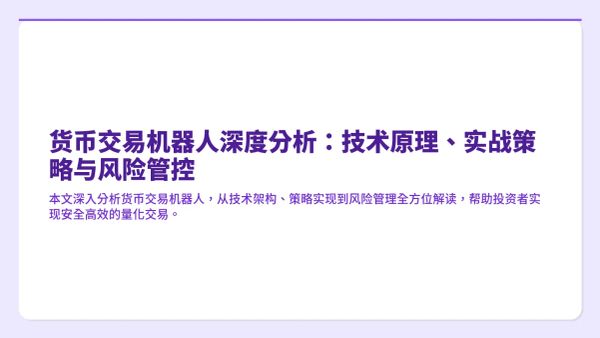 货币交易机器人深度分析：技术原理、实战策略与风险管控

本文深入分析货币交易机器人，从技术架构、策略实现到风险管理全方位解读，帮助投资者实现安全高效的量化交易。